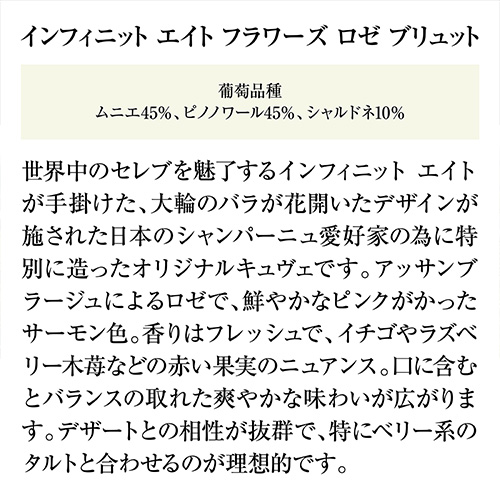 インフィニット エイト フラワーズ ロゼ ブリュット

葡萄品種
ムニエ45%、ピノノワール45%、シャルドネ10%

世界中のセレブを魅了するインフィニット エイトが手掛けた、大輪のバラが花開いたデザインが施された日本のシャンパーニュ愛好家の為に特別に造ったオリジナルキュヴェです。アッサンブラージュによるロゼで、鮮やかなピンクがかったサーモン色。香りはフレッシュで、イチゴやラズベリー木苺などの赤い果実のニュアンス。口に含むとバランスの取れた爽やかな味わいが広がります。デザートとの相性が抜群で、特にベリー系のタルトと合わせるのが理想的です。